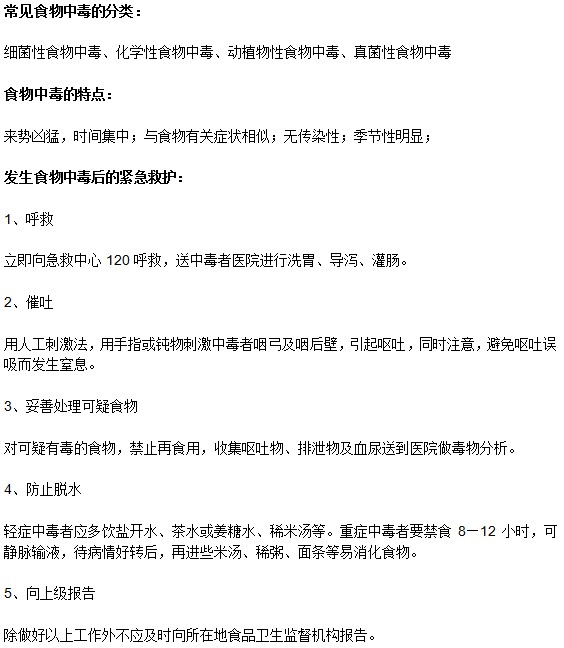 常见食物中毒的分类：

细菌性食物中毒、化学性食物中毒、动植物性食物中毒、真菌性食物中毒

食物中毒的特点：

来势凶猛，时间集中；与食物有关症状相似；无传染性；季节性明显；

发生食物中毒后的紧急救护：

1、呼救

立即向急救中心 120 呼救，送中毒者医院进行洗胃、导泻、灌肠。

2、催吐

用人工刺激法，用手指或钝物刺激中毒者咽弓及咽后壁，引起呕吐，同时注意，避免呕吐误吸而发生窒息。

3、妥善处理可疑食物

对可疑有毒的食物，禁止再食用，收集呕吐物、排泄物及血尿送到医院做毒物分析。

4、防止脱水

轻症中毒者应多饮盐开水、茶水或姜糖水、稀米汤等。重症中毒者要禁食 8－12 小时，可静脉输液，待病情好转后，再进些米汤、稀粥、面条等易消化食物。

5、向上级报告

除做好以上工作外不应及时向所在地食品卫生监督机构报告。